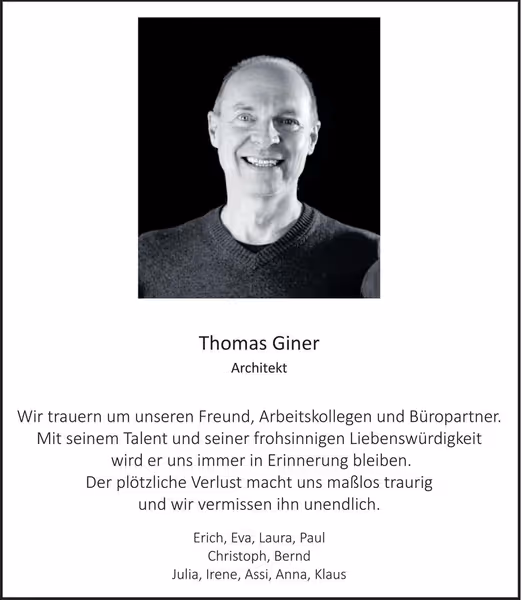 Thomas Giner
Architekt

Wir trauern um unseren Freund, Arbeitskollegen und Büropartner.
Mit seinem Talent und seiner frohsinnigen Liebenswürdigkeit
wird er uns immer in Erinnerung bleiben.
Der plötzliche Verlust macht uns maßlos traurig
und wir vermissen ihn unendlich.

Erich, Eva, Laura, Paul
Christoph, Bernd
Julia, Irene, Assi, Anna, Klaus